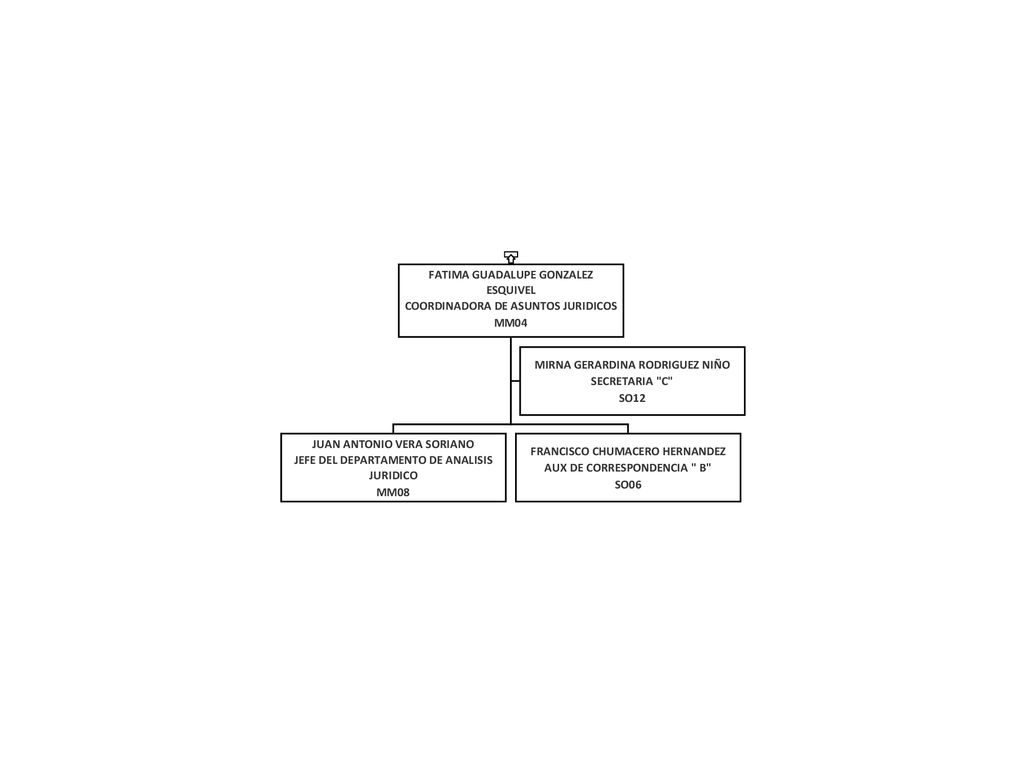 FATIMA GUADALUPE GONZALEZ
ESQUIVEL
COORDINADORA DE ASUNTOS JURIDICOS
MM04

MIRNA GERARDINA RODRIGUEZ NIÑO
SECRETARIA "C"
SO12

JUAN ANTONIO VERA SORIANO
JEFE DEL DEPARTAMENTO DE ANALISIS JURIDICO
MM08

FRANCISCO CHUMACERO HERNANDEZ
AUX DE CORRESPONDENCIA " B"
SO06